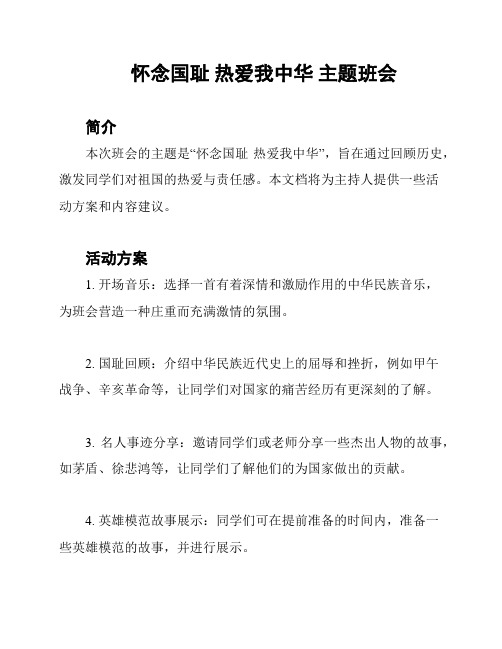 怀念国耻 热爱我中华 主题班会

简介

本次班会的主题是“怀念国耻 热爱我中华”，旨在通过回顾历史，激发同学们对祖国的热爱与责任感。本文档将为主持人提供一些活动方案和内容建议。

活动方案

1. 开场音乐：选择一首有着深情和激励作用的中华民族音乐，为班会营造一种庄重而充满激情的氛围。

2. 国耻回顾：介绍中华民族近代史上的屈辱和挫折，例如甲午战争、辛亥革命等，让同学们对国家的痛苦经历有更深刻的了解。

3. 名人事迹分享：邀请同学们或老师分享一些杰出人物的故事，如茅盾、徐悲鸿等，让同学们了解他们的为国家做出的贡献。

4. 英雄模范故事展示：同学们可在提前准备的时间内，准备一些英雄模范的故事，并进行展示。